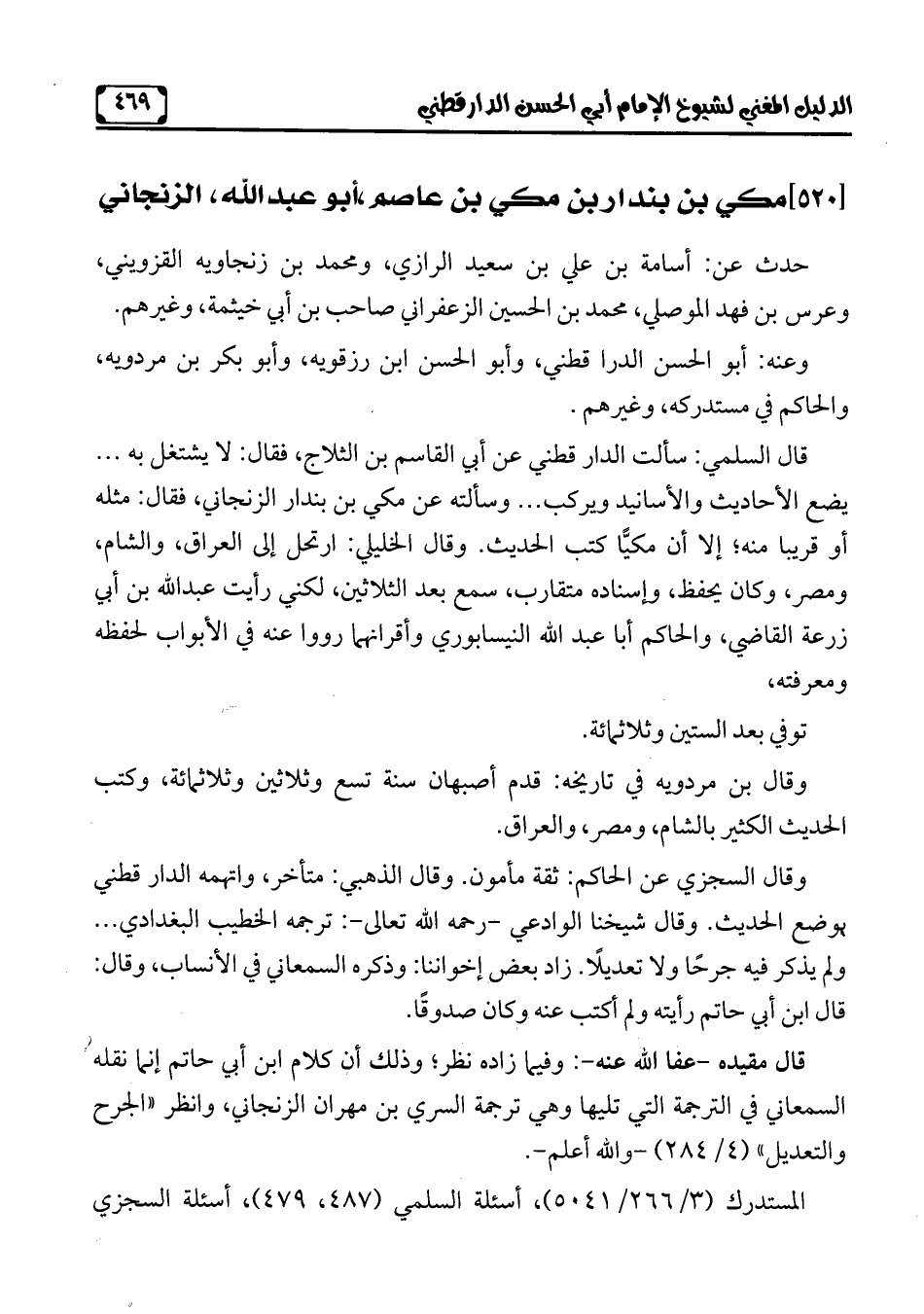 الدليل المغني لشيوخ الإمام أبي الحسن الدارقطني ٤٦٩

[٥٢٠]مكي بن بندار بن مكي بن عاصم ،أبو عبدالله، الزنجاني

حدث عن: أسامة بن علي بن سعيد الرازي، ومحمد بن زنجاويه القزويني، وعرس بن فهد الموصلي، محمد بن الحسين الزعفراني صاحب بن أبي خيثمة، وغيرهم.

وعنه: أبو الحسن الدرا قطني، وأبو الحسن ابن رزقويه، وأبو بكر بن مردويه، والحاكم في مستدركه، وغيرهم .

قال السلمي: سألت الدار قطني عن أبي القاسم بن الثلاج، فقال: لا يشتغل به ... يضع الأحاديث والأسانيد ويركب... وسألته عن مكي بن بندار الزنجاني، فقال: مثله أو قريبا منه؛ إلا أن مكيًّا كتب الحديث. وقال الخليلي: ارتحل إلى العراق، والشام، ومصر، وكان يحفظ، وإسناده متقارب، سمع بعد الثلاثين، لكني رأيت عبدالله بن أبي زرعة القاضي، والحاكم أبا عبد الله النيسابوري وأقرانهما رووا عنه في الأبواب لحفظه ومعرفته،

توفي بعد الستين وثلاثمائة.

وقال بن مردويه في تاريخه: قدم أصبهان سنة تسع وثلاثين وثلاثمائة، وكتب الحديث الكثير بالشام، ومصر، والعراق.

وقال السجزي عن الحاكم: ثقة مأمون. وقال الذهبي: متأخر، واتهمه الدار قطني بوضع الحديث. وقال شيخنا الوادعي -رحمه الله تعالى-: ترجمه الخطيب البغدادي... ولم يذكر فيه جرحًا ولا تعديلًا. زاد بعض إخواننا: وذكره السمعاني في الأنساب، وقال: قال ابن أبي حاتم رأيته ولم أكتب عنه وكان صدوقًا.

قال مقيده -عفا الله عنه-: وفيما زاده نظر؛ وذلك أن كلام ابن أبي حاتم إنما نقله السمعاني في الترجمة التي تليها وهي ترجمة السري بن مهران الزنجاني، وانظر «الجرح والتعديل» (٤/ ٢٨٤) -والله أعلم-.

المستدرك (٣/ ٢٦٦/ ٥٠٤١)، أسئلة السلمي (٤٨٧، ٤٧٩)، أسئلة السجزي